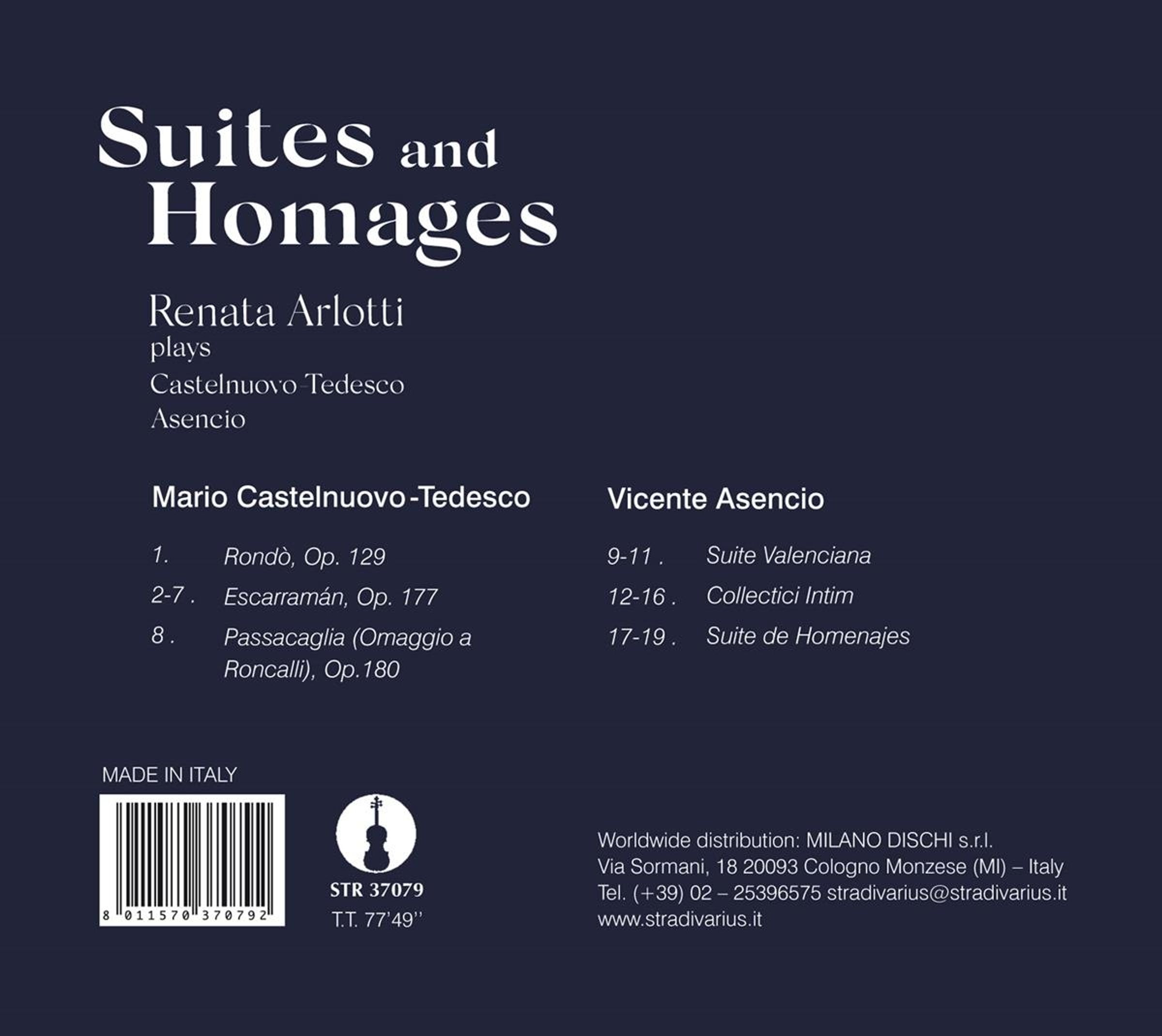 Suites and Homages

Renata Arlotti
plays
Castelnuovo-Tedesco
Asencio

Mario Castelnuovo-Tedesco

1. Rondò, Op. 129
2-7 . Escarramán, Op. 177
8 . Passacaglia (Omaggio a Roncalli), Op.180

Vicente Asencio

9-11 . Suite Valenciana
12-16 . Collectici Intim
17-19 . Suite de Homenajes

MADE IN ITALY

8 011570 370792

STR 37079
T.T. 77'49''

Worldwide distribution: MILANO DISCHI s.r.l.
Via Sormani, 18 20093 Cologno Monzese (MI) – Italy
Tel. (+39) 02 – 25396575 stradivarius@stradivarius.it
www.stradivarius.it